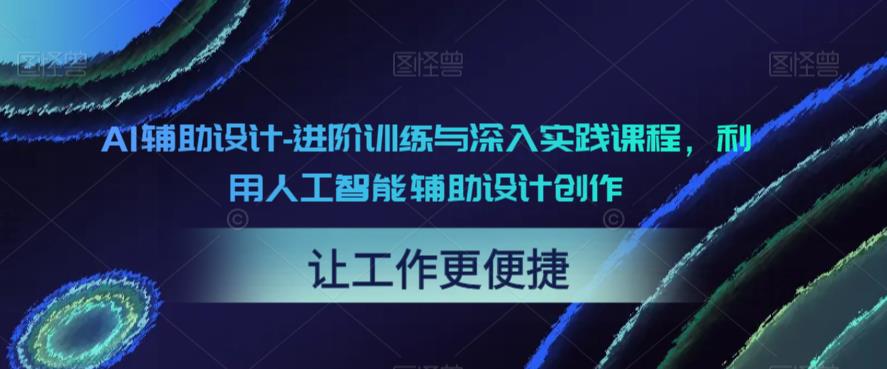 图怪兽 图怪兽 图怪兽

AI辅助设计-进阶训练与深入实践课程，利用人工智能辅助设计创作

让工作更便捷